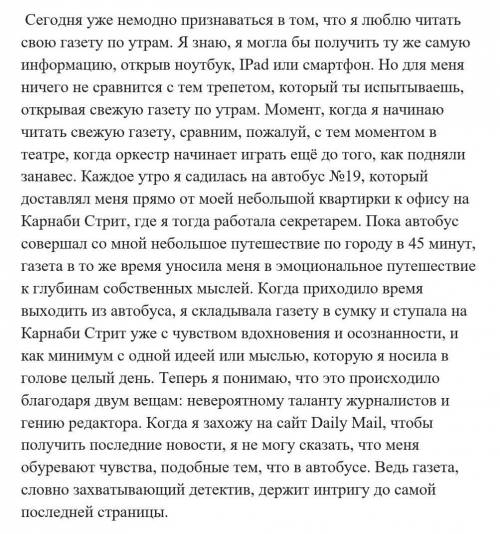 Сегодня уже немодно признаваться в том, что я люблю читать свою газету по утрам. Я знаю, я могла бы получить ту же самую информацию, открыв ноутбук, IPad или смартфон. Но для меня ничего не сравнится с тем трепетом, который ты испытываешь, открывая свежую газету по утрам. Момент, когда я начинаю читать свежую газету, сравним, пожалуй, с тем моментом в театре, когда оркестр начинает играть ещё до того, как подняли занавес. Каждое утро я садилась на автобус №19, который доставлял меня прямо от моей небольшой квартирки к офису на Карнаби Стрит, где я тогда работала секретарем. Пока автобус совершал со мной небольшое путешествие по городу в 45 минут, газета в то же время уносила меня в эмоциональное путешествие к глубинам собственных мыслей. Когда приходило время выходить из автобуса, я складывала газету в сумку и ступала на Карнаби Стрит уже с чувством вдохновения и осознанности, и как минимум с одной идеей или мыслью, которую я носила в голове целый день. Теперь я понимаю, что это происходило благодаря двум вещам: невероятному таланту журналистов и гению редактора. Когда я захожу на сайт Daily Mail, чтобы получить последние новости, я не могу сказать, что меня обуревают чувства, подобные тем, что в автобусе. Ведь газета, словно захватывающий детектив, держит интригу до самой последней страницы.